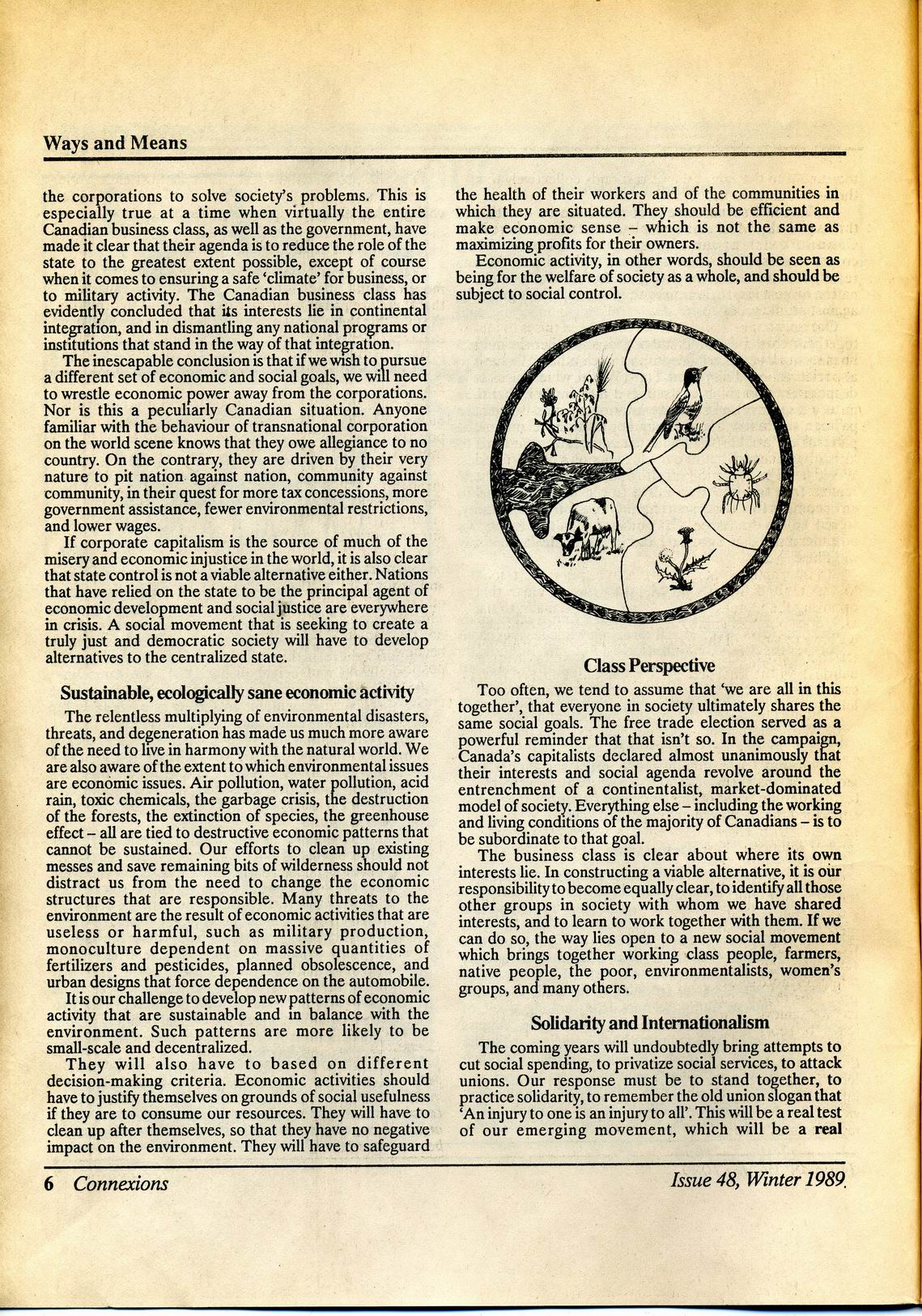 Ways and Means

the corporations to solve society's problems. This is especially true at a time when virtually the entire Canadian business class, as well as the government, have made it clear that their agenda is to reduce the role of the state to the greatest extent possible, except of course when it comes to ensuring a safe 'climate' for business, or to military activity. The Canadian business class has evidently concluded that its interests lie in continental integration, and in dismantling any national programs or institutions that stand in the way of that integration.

The inescapable conclusion is that if we wish to pursue a different set of economic and social goals, we will need to wrestle economic power away from the corporations. Nor is this a peculiarly Canadian situation. Anyone familiar with the behaviour of transnational corporation on the world scene knows that they owe allegiance to no country. On the contrary, they are driven by their very nature to pit nation against nation, community against community, in their quest for more tax concessions, more government assistance, fewer environmental restrictions, and lower wages.

If corporate capitalism is the source of much of the misery and economic injustice in the world, it is also clear that state control is not a viable alternative either. Nations that have relied on the state to be the principal agent of economic development and social justice are everywhere in crisis. A social movement that is seeking to create a truly just and democratic society will have to develop alternatives to the centralized state.

Sustainable, ecologically sane economic activity

The relentless multiplying of environmental disasters, threats, and degeneration has made us much more aware of the need to live in harmony with the natural world. We are also aware of the extent to which environmental issues are economic issues. Air pollution, water pollution, acid rain, toxic chemicals, the garbage crisis, the destruction of the forests, the extinction of species, the greenhouse effect – all are tied to destructive economic patterns that cannot be sustained. Our efforts to clean up existing messes and save remaining bits of wilderness should not distract us from the need to change the economic structures that are responsible. Many threats to the environment are the result of economic activities that are useless or harmful, such as military production, monoculture dependent on massive quantities of fertilizers and pesticides, planned obsolescence, and urban designs that force dependence on the automobile.

It is our challenge to develop new patterns of economic activity that are sustainable and in balance with the environment. Such patterns are more likely to be small-scale and decentralized.

They will also have to based on different decision-making criteria. Economic activities should have to justify themselves on grounds of social usefulness if they are to consume our resources. They will have to clean up after themselves, so that they have no negative impact on the environment. They will have to safeguard the health of their workers and of the communities in which they are situated. They should be efficient and make economic sense – which is not the same as maximizing profits for their owners.

Economic activity, in other words, should be seen as being for the welfare of society as a whole, and should be subject to social control.

Class Perspective

Too often, we tend to assume that 'we are all in this together', that everyone in society ultimately shares the same social goals. The free trade election served as a powerful reminder that that isn't so. In the campaign, Canada's capitalists declared almost unanimously that their interests and social agenda revolve around the entrenchment of a continentalist, market-dominated model of society. Everything else – including the working and living conditions of the majority of Canadians – is to be subordinate to that goal.

The business class is clear about where its own interests lie. In constructing a viable alternative, it is our responsibility to become equally clear, to identify all those other groups in society with whom we have shared interests, and to learn to work together with them. If we can do so, the way lies open to a new social movement which brings together working class people, farmers, native people, the poor, environmentalists, women's groups, and many others.

Solidarity and Internationalism

The coming years will undoubtedly bring attempts to cut social spending, to privatize social services, to attack unions. Our response must be to stand together, to practice solidarity, to remember the old union slogan that 'An injury to one is an injury to all'. This will be a real test of our emerging movement, which will be a real

6 Connexions

Issue 48, Winter 1989